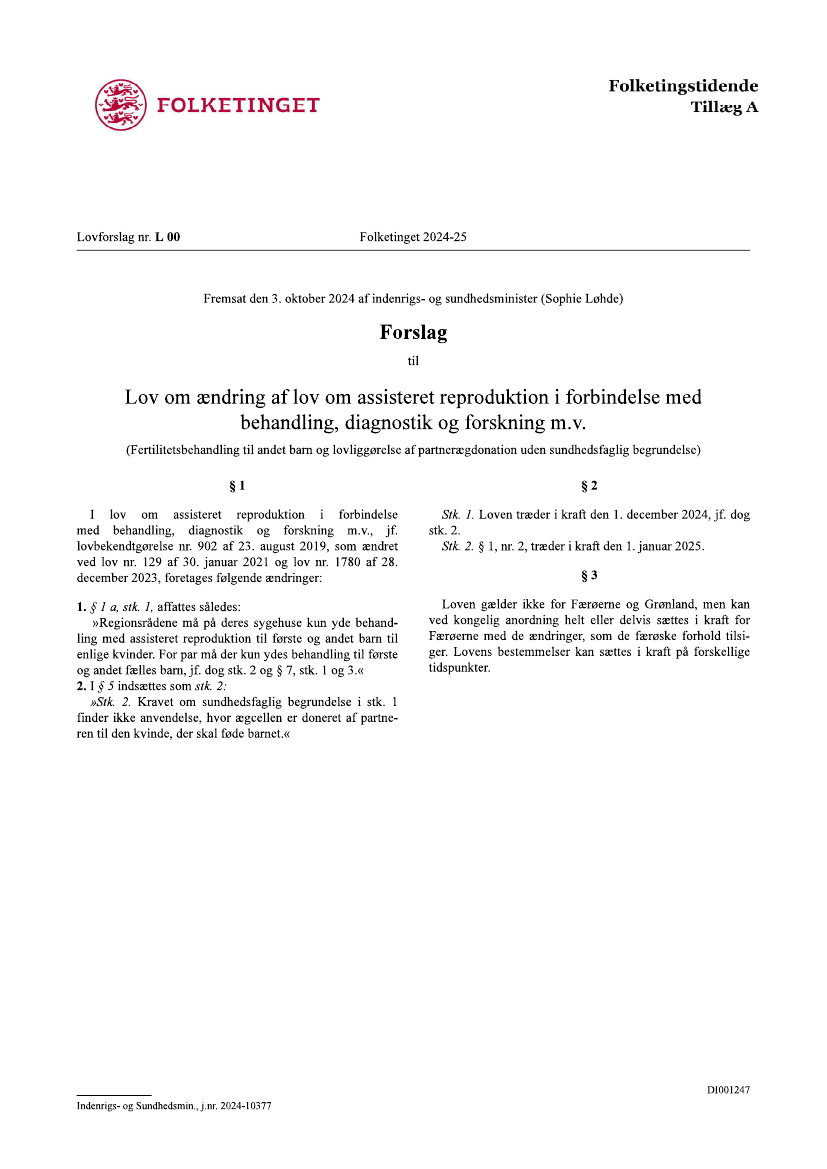 FOLKETINGET

Folketingstidende
Tillæg A

Lovforslag nr. L 00 Folketinget 2024-25

Fremsat den 3. oktober 2024 af indenrigs- og sundhedsminister (Sophie Løhde)

Forslag

til

Lov om ændring af lov om assisteret reproduktion i forbindelse med behandling, diagnostik og forskning m.v.

(Fertilitetsbehandling til andet barn og lovliggørelse af partnerægdonation uden sundhedsfaglig begrundelse)

§ 1

I lov om assisteret reproduktion i forbindelse med behandling, diagnostik og forskning m.v., jf. lovbekendtgørelse nr. 902 af 23. august 2019, som ændret ved lov nr. 129 af 30. januar 2021 og lov nr. 1780 af 28. december 2023, foretages følgende ændringer:

1. § 1 a, stk. 1, affattes således:
»Regionsrådene må på deres sygehuse kun yde behandling med assisteret reproduktion til første og andet barn til enlige kvinder. For par må der kun ydes behandling til første og andet fælles barn, jf. dog stk. 2 og § 7, stk. 1 og 3.«
2. I § 5 indsættes som stk. 2:
»Stk. 2. Kravet om sundhedsfaglig begrundelse i stk. 1 finder ikke anvendelse, hvor ægcellen er doneret af partneren til den kvinde, der skal føde barnet.«

§ 2

Stk. 1. Loven træder i kraft den 1. december 2024, jf. dog stk. 2.
Stk. 2. § 1, nr. 2, træder i kraft den 1. januar 2025.

§ 3

Loven gælder ikke for Færøerne og Grønland, men kan ved kongelig anordning helt eller delvis sættes i kraft for Færøerne med de ændringer, som de færøske forhold tilsiger. Lovens bestemmelser kan sættes i kraft på forskellige tidspunkter.

Indenrigs- og Sundhedsmin., j.nr. 2024-10377

DI001247